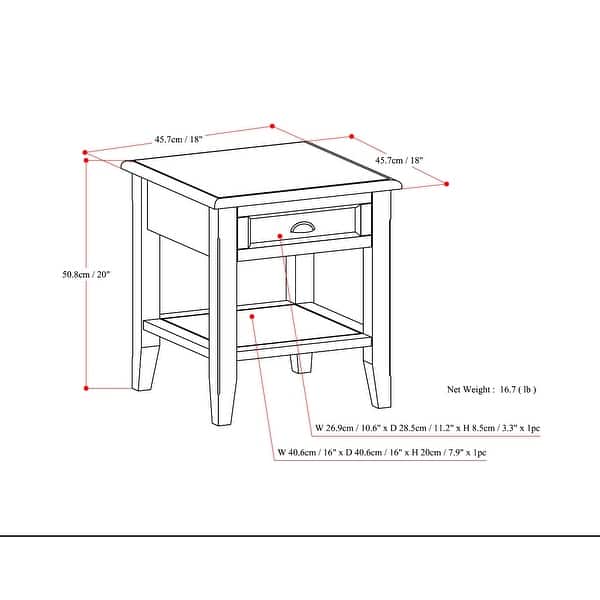 45.7cm / 18"

45.7cm / 18"

50.8cm / 20"

Net Weight : 16.7 ( lb )

W 26.9cm / 10.6" x D 28.5cm / 11.2" x H 8.5cm / 3.3" x 1pc

W 40.6cm / 16" x D 40.6cm / 16" x H 20cm / 7.9" x 1pc